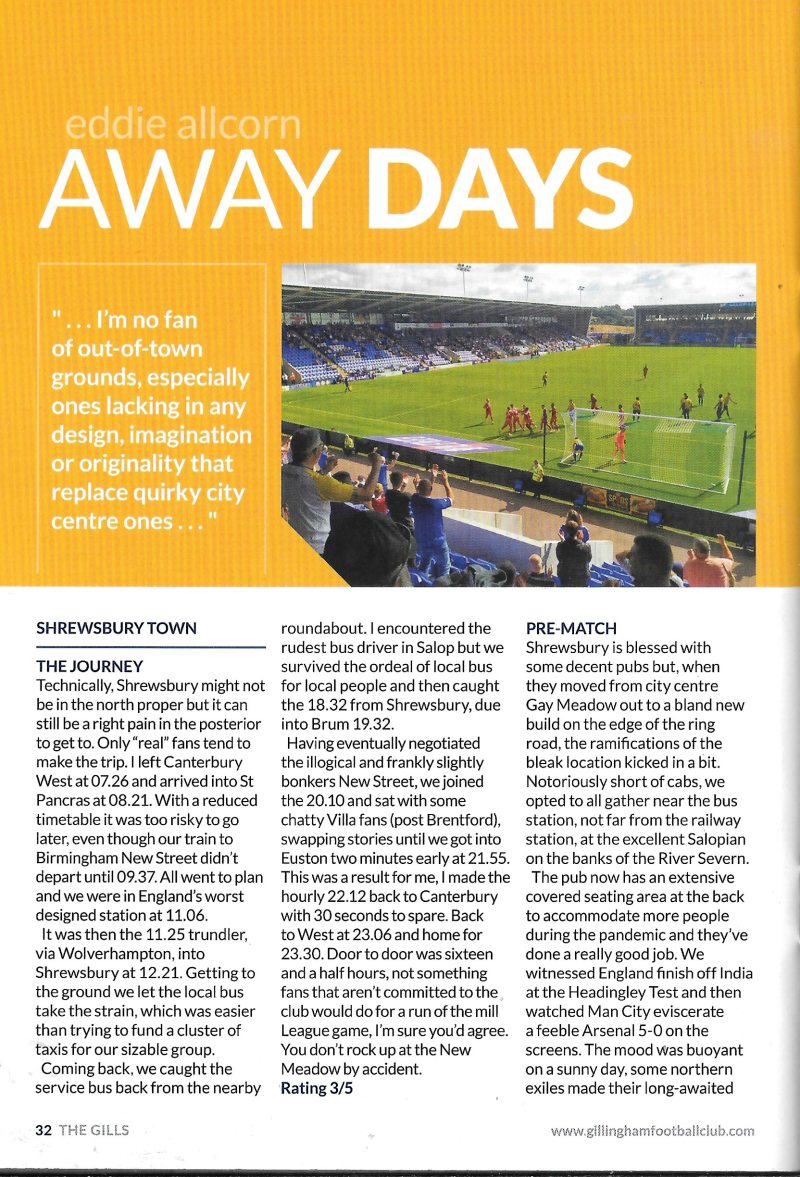 eddie allcorn
AWAY DAYS

" . . . I'm no fan of out-of-town grounds, especially ones lacking in any design, imagination or originality that replace quirky city centre ones . . . "

SHREWSBURY TOWN

THE JOURNEY
Technically, Shrewsbury might not be in the north proper but it can still be a right pain in the posterior to get to. Only "real" fans tend to make the trip. I left Canterbury West at 07.26 and arrived into St Pancras at 08.21. With a reduced timetable it was too risky to go later, even though our train to Birmingham New Street didn't depart until 09.37. All went to plan and we were in England's worst designed station at 11.06.

It was then the 11.25 trundler, via Wolverhampton, into Shrewsbury at 12.21. Getting to the ground we let the local bus take the strain, which was easier than trying to fund a cluster of taxis for our sizable group.

Coming back, we caught the service bus back from the nearby roundabout. I encountered the rudest bus driver in Salop but we survived the ordeal of local bus for local people and then caught the 18.32 from Shrewsbury, due into Brum 19.32.

Having eventually negotiated the illogical and frankly slightly bonkers New Street, we joined the 20.10 and sat with some chatty Villa fans (post Brentford), swapping stories until we got into Euston two minutes early at 21.55. This was a result for me, I made the hourly 22.12 back to Canterbury with 30 seconds to spare. Back to West at 23.06 and home for 23.30. Door to door was sixteen and a half hours, not something fans that aren't committed to the club would do for a run of the mill League game, I'm sure you'd agree. You don't rock up at the New Meadow by accident.
Rating 3/5

PRE-MATCH
Shrewsbury is blessed with some decent pubs but, when they moved from city centre Gay Meadow out to a bland new build on the edge of the ring road, the ramifications of the bleak location kicked in a bit. Notoriously short of cabs, we opted to all gather near the bus station, not far from the railway station, at the excellent Salopian on the banks of the River Severn.

The pub now has an extensive covered seating area at the back to accommodate more people during the pandemic and they've done a really good job. We witnessed England finish off India at the Headingley Test and then watched Man City eviscerate a feeble Arsenal 5-0 on the screens. The mood was buoyant on a sunny day, some northern exiles made their long-awaited

32 THE GILLS

www.gillinghamfootballclub.com